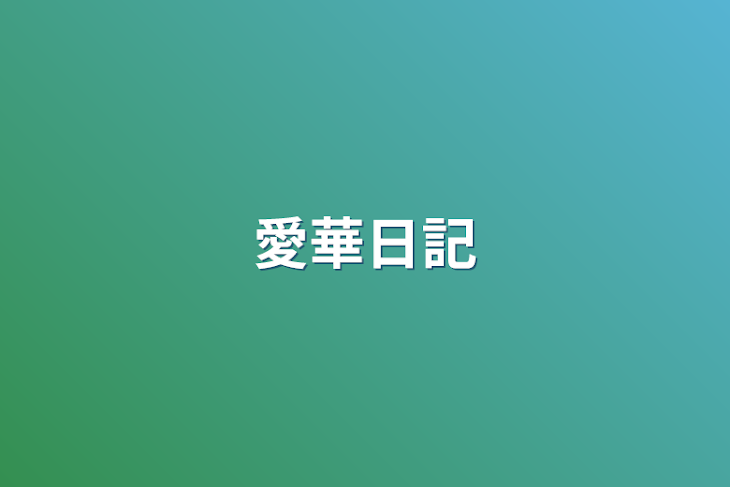 愛華日記